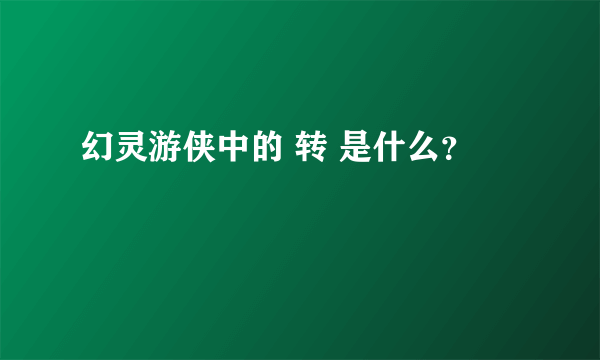 幻灵游侠中的 转 是什么?